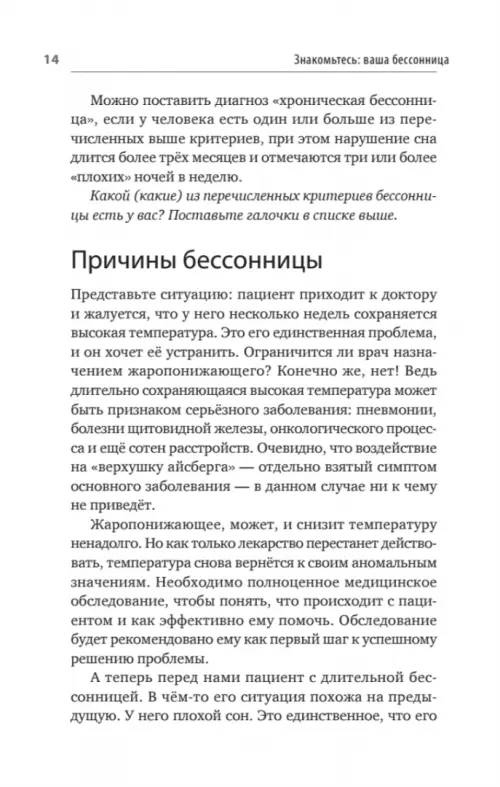 14 Знакомьтесь: ваша бессонница

Можно поставить диагноз «хроническая бессонница», если у человека есть один или больше из перечисленных выше критериев, при этом нарушение сна длится более трёх месяцев и отмечаются три или более «плохих» ночей в неделю.

Какой (какие) из перечисленных критериев бессонницы есть у вас? Поставьте галочки в списке выше.

Причины бессонницы

Представьте ситуацию: пациент приходит к доктору и жалуется, что у него несколько недель сохраняется высокая температура. Это его единственная проблема, и он хочет её устранить. Ограничится ли врач назначением жаропонижающего? Конечно же, нет! Ведь длительно сохраняющаяся высокая температура может быть признаком серьёзного заболевания: пневмонии, болезни щитовидной железы, онкологического процесса и ещё сотен расстройств. Очевидно, что воздействие на «верхушку айсберга» — отдельно взятый симптом основного заболевания — в данном случае ни к чему не приведёт.

Жаропонижающее, может, и снизит температуру ненадолго. Но как только лекарство перестанет действовать, температура снова вернётся к своим аномальным значениям. Необходимо полноценное медицинское обследование, чтобы понять, что происходит с пациентом и как эффективно ему помочь. Обследование будет рекомендовано ему как первый шаг к успешному решению проблемы.

А теперь перед нами пациент с длительной бессонницей. В чём-то его ситуация похожа на предыдущую. У него плохой сон. Это единственное, что его